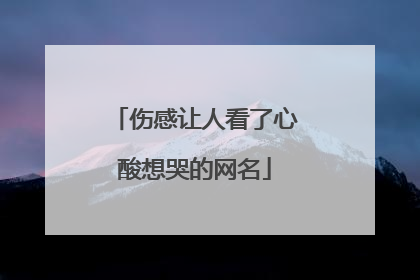 「伤感让人看了心酸想哭的网名」